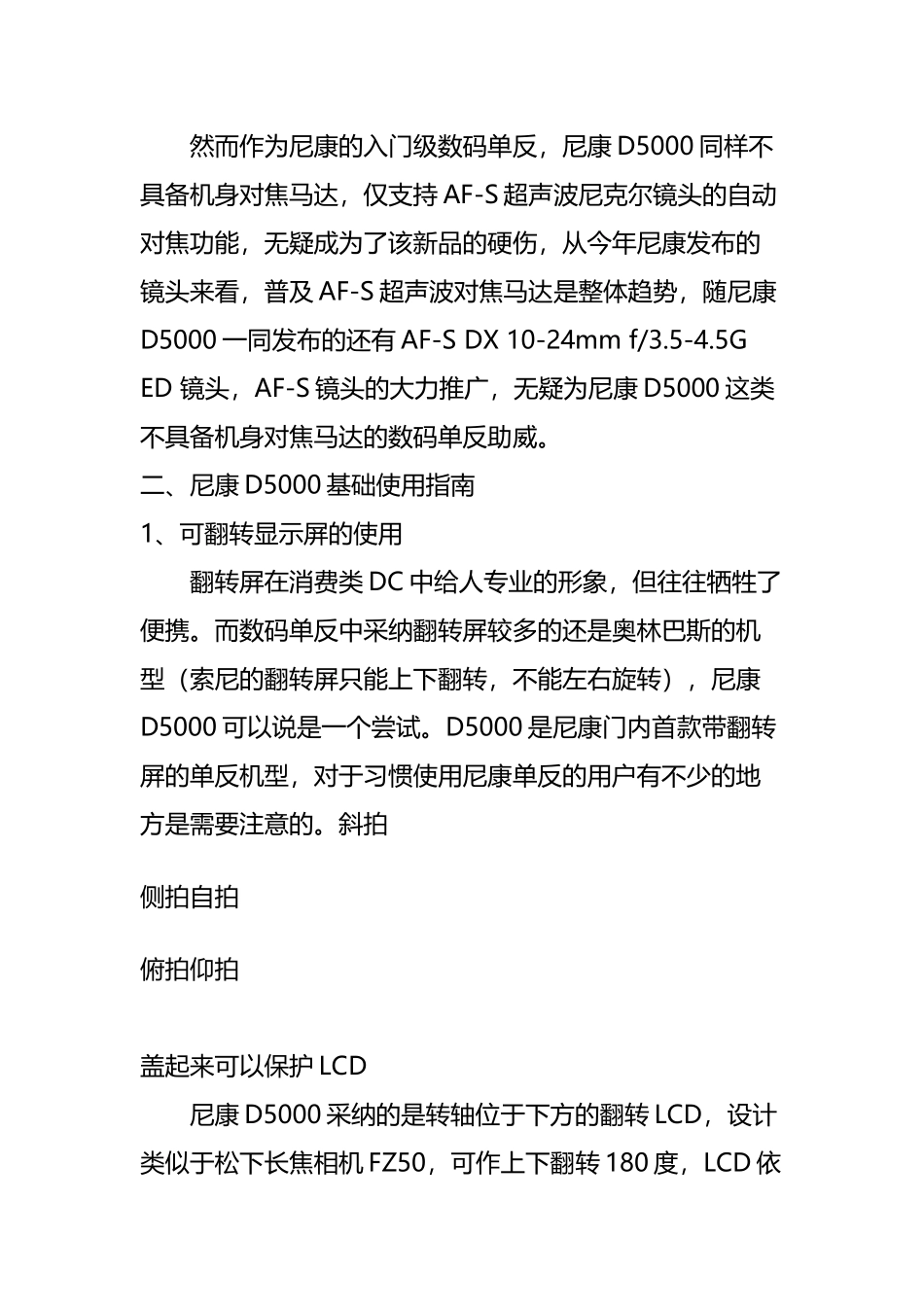 然而作为尼康的入门级数码单反，尼康 D5000 同样不具备机身对焦马达，仅支持 AF-S 超声波尼克尔镜头的自动对焦功能，无疑成为了该新品的硬伤，从今年尼康发布的镜头来看，普及 AF-S 超声波对焦马达是整体趋势，随尼康 D5000 一同发布的还有 AF-S DX 10-24mm f/3.5-4.5G ED 镜头，AF-S 镜头的大力推广，无疑为尼康 D5000 这类不具备机身对焦马达的数码单反助威。

二、尼康 D5000 基础使用指南

1、可翻转显示屏的使用

翻转屏在消费类 DC 中给人专业的形象，但往往牺牲了便携。而数码单反中采纳翻转屏较多的还是奥林巴斯的机型（索尼的翻转屏只能上下翻转，不能左右旋转），尼康 D5000 可以说是一个尝试。D5000 是尼康门内首款带翻转屏的单反机型，对于习惯使用尼康单反的用户有不少的地方是需要注意的。斜拍

侧拍自拍

俯拍仰拍

盖起来可以保护 LCD

尼康 D5000 采纳的是转轴位于下方的翻转 LCD，设计类似于松下长焦相机 FZ50，可作上下翻转 180 度，LCD 依